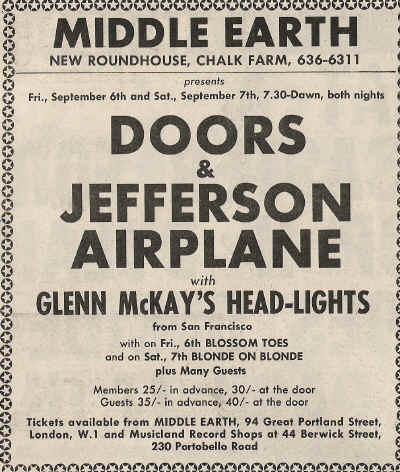 MIDDLE EARTH
NEW ROUNDHOUSE, CHALK FARM, 636-6311

presents
Fri., September 6th and Sat., September 7th, 7.30-Dawn, both nights

DOORS
&
JEFFERSON
AIRPLANE

with
GLENN McKAY'S HEAD-LIGHTS
from San Francisco
with on Fri., 6th BLOSSOM TOES
and on Sat., 7th BLONDE ON BLONDE
plus Many Guests

Members 25/- in advance, 30/- at the door
Guests 35/- in advance, 40/- at the door

Tickets available from MIDDLE EARTH, 94 Great Portland Street, London, W.1 and Musicland Record Shops at 44 Berwick Street, 230 Portobello Road